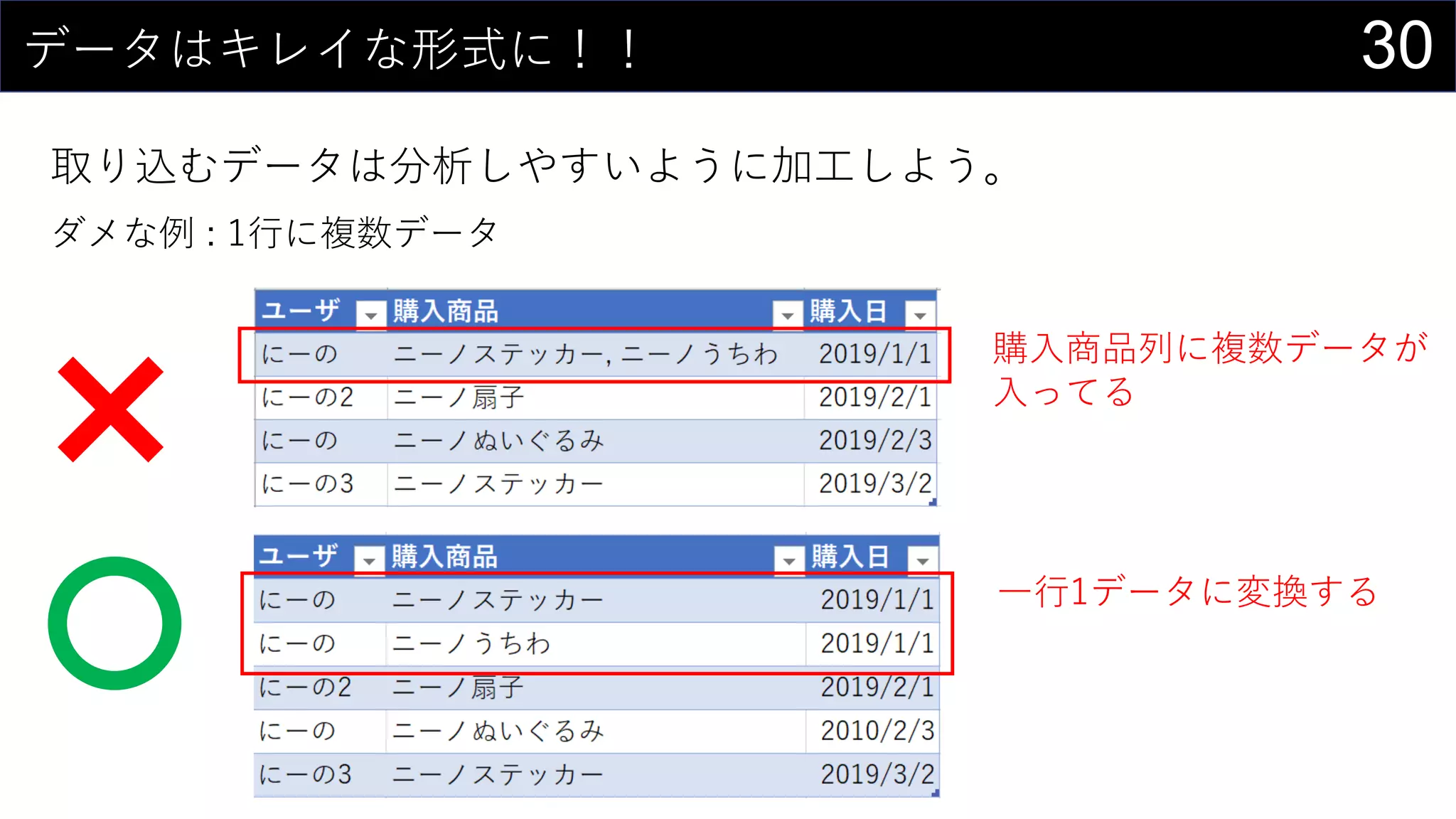 データはキレイな形式に！！

30

取り込むデータは分析しやすいように加工しよう。

ダメな例：1行に複数データ

| ユーザ | 購入商品 | 購入日 |
|---|---|---|
| にーの | ニーノステッカー, ニーノうちわ | 2019/1/1 |
| にーの2 | ニーノ扇子 | 2019/2/1 |
| にーの | ニーノぬいぐるみ | 2019/2/3 |
| にーの3 | ニーノステッカー | 2019/3/2 |

購入商品列に複数データが入ってる

| ユーザ | 購入商品 | 購入日 |
|---|---|---|
| にーの | ニーノステッカー | 2019/1/1 |
| にーの | ニーノうちわ | 2019/1/1 |
| にーの2 | ニーノ扇子 | 2019/2/1 |
| にーの | ニーノぬいぐるみ | 2010/2/3 |
| にーの3 | ニーノステッカー | 2019/3/2 |

一行1データに変換する